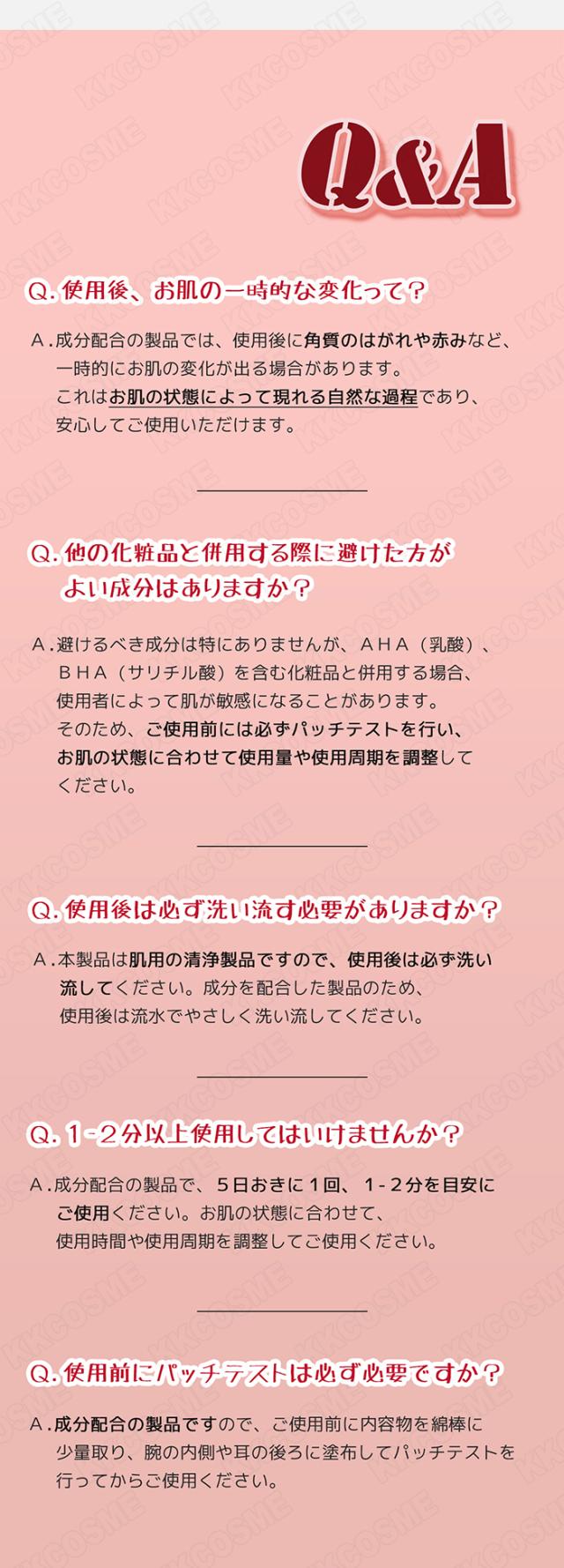 Q&A

Q.使用後、お肌の一時的な変化って?

A.成分配合の製品では、使用後に角質のはがれや赤みなど、一時的にお肌の変化が出る場合があります。これはお肌の状態によって現れる自然な過程であり、安心してご使用いただけます。

Q.他の化粧品と併用する際に避けた方がよい成分はありますか?

A.避けるべき成分は特にありませんが、AHA(乳酸)、BHA(サリチル酸)を含む化粧品と併用する場合、使用者によって肌が敏感になることがあります。そのため、ご使用前には必ずパッチテストを行い、お肌の状態に合わせて使用量や使用周期を調整してください。

Q.使用後は必ず洗い流す必要がありますか?

A.本製品は肌用の清浄製品ですので、使用後は必ず洗い流してください。成分を配合した製品のため、使用後は流水でやさしく洗い流してください。

Q.1-2分以上使用してはいけませんか?

A.成分配合の製品で、5日おきに1回、1-2分を目安にご使用ください。お肌の状態に合わせて、使用時間や使用周期を調整してご使用ください。

Q.使用前にパッチテストは必ず必要ですか?

A.成分配合の製品ですので、ご使用前に内容物を綿棒に少量取り、腕の内側や耳の後ろに塗布してパッチテストを行ってからご使用ください。

KKCOSME